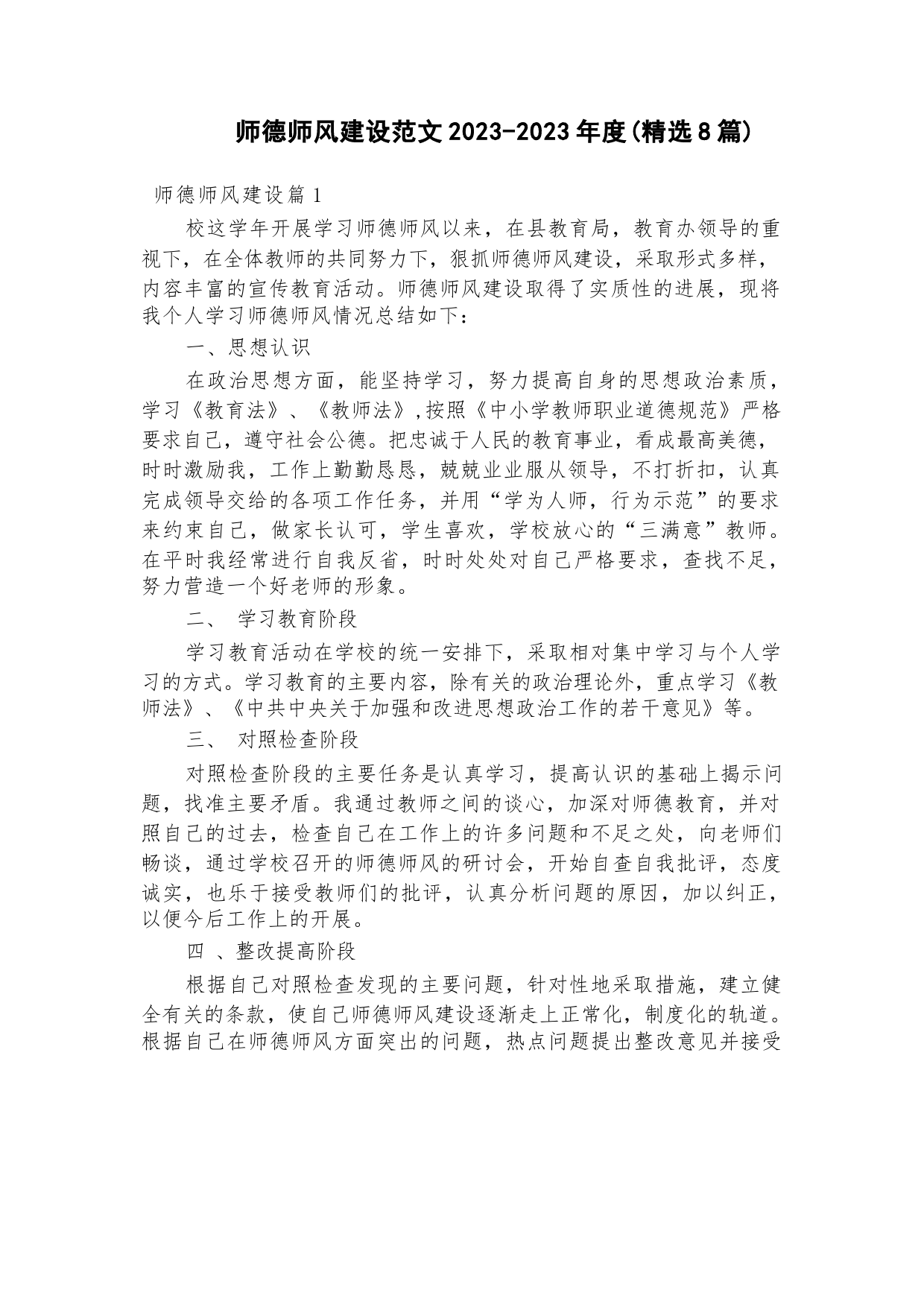 师德师风建设范文2023-2023年度(精选8篇)

师德师风建设篇1

校这学年开展学习师德师风以来，在县教育局，教育办领导的重视下，在全体教师的共同努力下，狠抓师德师风建设，采取形式多样，内容丰富的宣传教育活动。师德师风建设取得了实质性的进展，现将我个人学习师德师风情况总结如下：

一、思想认识

在政治思想方面，能坚持学习，努力提高自身的思想政治素质，学习《教育法》、《教师法》,按照《中小学教师职业道德规范》严格要求自己，遵守社会公德。把忠诚于人民的教育事业，看成最高美德，时时激励我，工作上勤勤恳恳，兢兢业业服从领导，不打折扣，认真完成领导交给的各项工作任务，并用“学为人师，行为示范”的要求来约束自己，做家长认可，学生喜欢，学校放心的“三满意”教师。在平时我经常进行自我反省，时时处处对自己严格要求，查找不足，努力营造一个好老师的形象。

二、 学习教育阶段

学习教育活动在学校的统一安排下，采取相对集中学习与个人学习的方式。学习教育的主要内容，除有关的政治理论外，重点学习《教师法》、《中共中央关于加强和改进思想政治工作的若干意见》等。

三、 对照检查阶段

对照检查阶段的主要任务是认真学习，提高认识的基础上揭示问题，找准主要矛盾。我通过教师之间的谈心，加深对师德教育，并对照自己的过去，检查自己在工作上的许多问题和不足之处，向老师们畅谈，通过学校召开的师德师风的研讨会，开始自查自我批评，态度诚实，也乐于接受教师们的批评，认真分析问题的原因，加以纠正，以便今后工作上的开展。

四 、整改提高阶段

根据自己对照检查发现的主要问题，针对性地采取措施，建立健全有关的条款，使自己师德师风建设逐渐走上正常化，制度化的轨道。根据自己在师德师风方面突出的问题，热点问题提出整改意见并接受